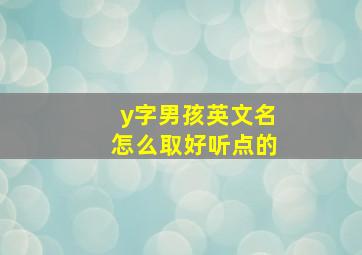 y字男孩英文名
怎么取好听点的